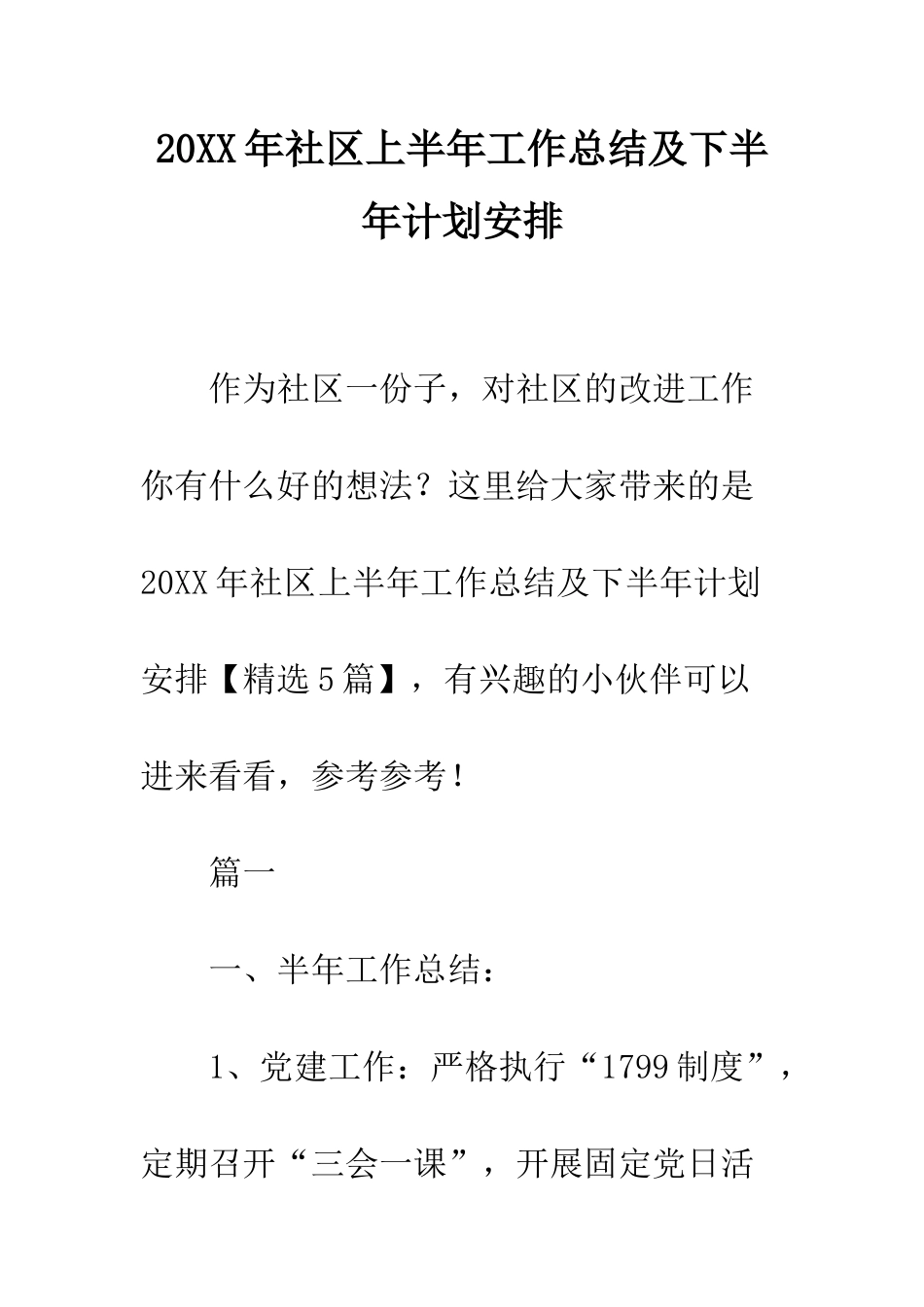 20XX年社区上半年工作总结及下半年计划安排

作为社区一份子，对社区的改进工作你有什么好的想法？这里给大家带来的是20XX年社区上半年工作总结及下半年计划安排【精选5篇】，有兴趣的小伙伴可以进来看看，参考参考！

篇一

一、半年工作总结：

1、党建工作：严格执行“1799制度”，定期召开“三会一课”，开展固定党日活